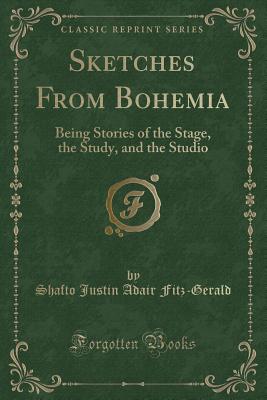 CLASSIC REPRINT SERIES

SKETCHES FROM BOHEMIA

Being Stories of the Stage, the Study, and the Studio

F

by
Shafto Justin Adair Fitz-Gerald

Forgotten Books